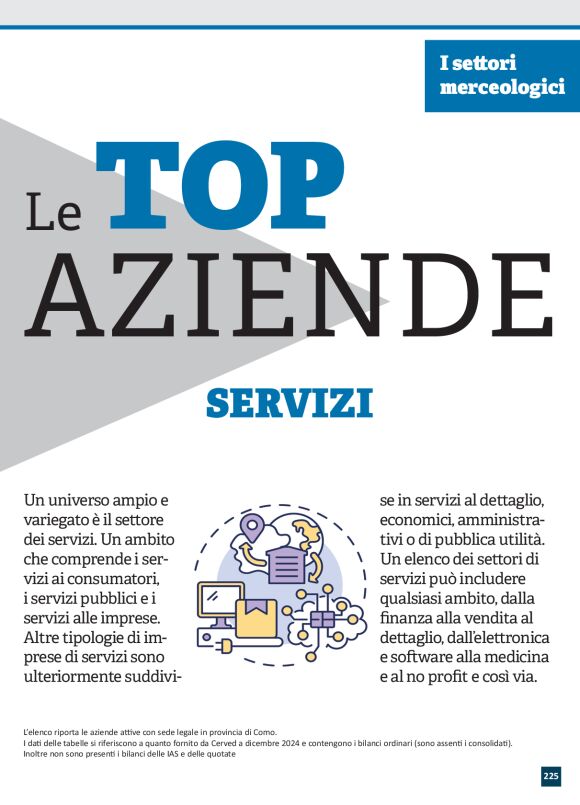 I settori merceologici

Le TOP AZIENDE

SERVIZI

Un universo ampio e variegato è il settore dei servizi. Un ambito che comprende i servizi ai consumatori, i servizi pubblici e i servizi alle imprese. Altre tipologie di imprese di servizi sono ulteriormente suddivise in servizi al dettaglio, economici, amministrativi o di pubblica utilità. Un elenco dei settori di servizi può includere qualsiasi ambito, dalla finanza alla vendita al dettaglio, dall'elettronica e software alla medicina e al no profit e così via.

L'elenco riporta le aziende attive con sede legale in provincia di Como.
I dati delle tabelle si riferiscono a quanto fornito da Cerved a dicembre 2024 e contengono i bilanci ordinari (sono assenti i consolidati).
Inoltre non sono presenti i bilanci delle IAS e delle quotate

225